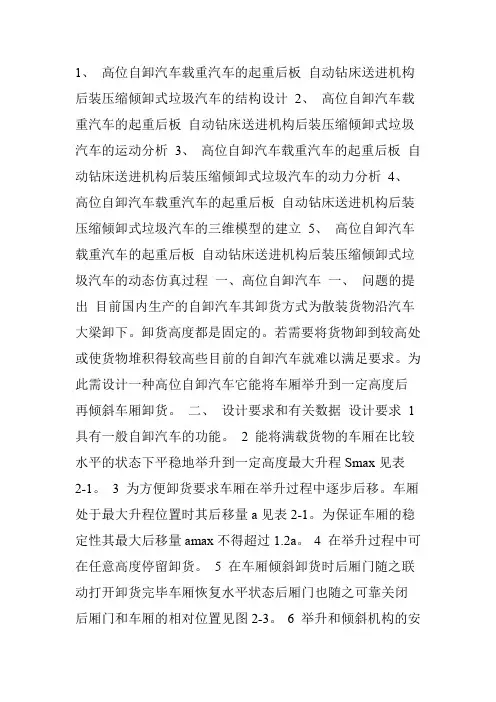 1、 高位自卸汽车载重汽车的起重后板 自动钻床送进机构后装压缩倾卸式垃圾汽车的结构设计 2、 高位自卸汽车载重汽车的起重后板 自动钻床送进机构后装压缩倾卸式垃圾汽车的运动分析 3、 高位自卸汽车载重汽车的起重后板 自动钻床送进机构后装压缩倾卸式垃圾汽车的动力分析 4、 高位自卸汽车载重汽车的起重后板 自动钻床送进机构后装压缩倾卸式垃圾汽车的三维模型的建立 5、 高位自卸汽车载重汽车的起重后板 自动钻床送进机构后装压缩倾卸式垃圾汽车的动态仿真过程 一、高位自卸汽车 一、 问题的提出 目前国内生产的自卸汽车其卸货方式为散装货物沿汽车大梁卸下。卸货高度都是固定的。若需要将货物卸到较高处或使货物堆积得较高些目前的自卸汽车就难以满足要求。为此需设计一种高位自卸汽车它能将车厢举升到一定高度后再倾斜车厢卸货。 二、 设计要求和有关数据 设计要求 1 具有一般自卸汽车的功能。 2 能将满载货物的车厢在比较水平的状态下平稳地举升到一定高度最大升程 Smax 见表 2-1。 3 为方便卸货要求车厢在举升过程中逐步后移。车厢处于最大升程位置时其后移量 a 见表 2-1。为保证车厢的稳定性其最大后移量 amax 不得超过 1.2a。 4 在举升过程中可在任意高度停留卸货。 5 在车厢倾斜卸货时后厢门随之联动打开卸货完毕车厢恢复水平状态后厢门也随之可靠关闭后厢门和车厢的相对位置见图 2-3。 6 举升和倾斜机构的安